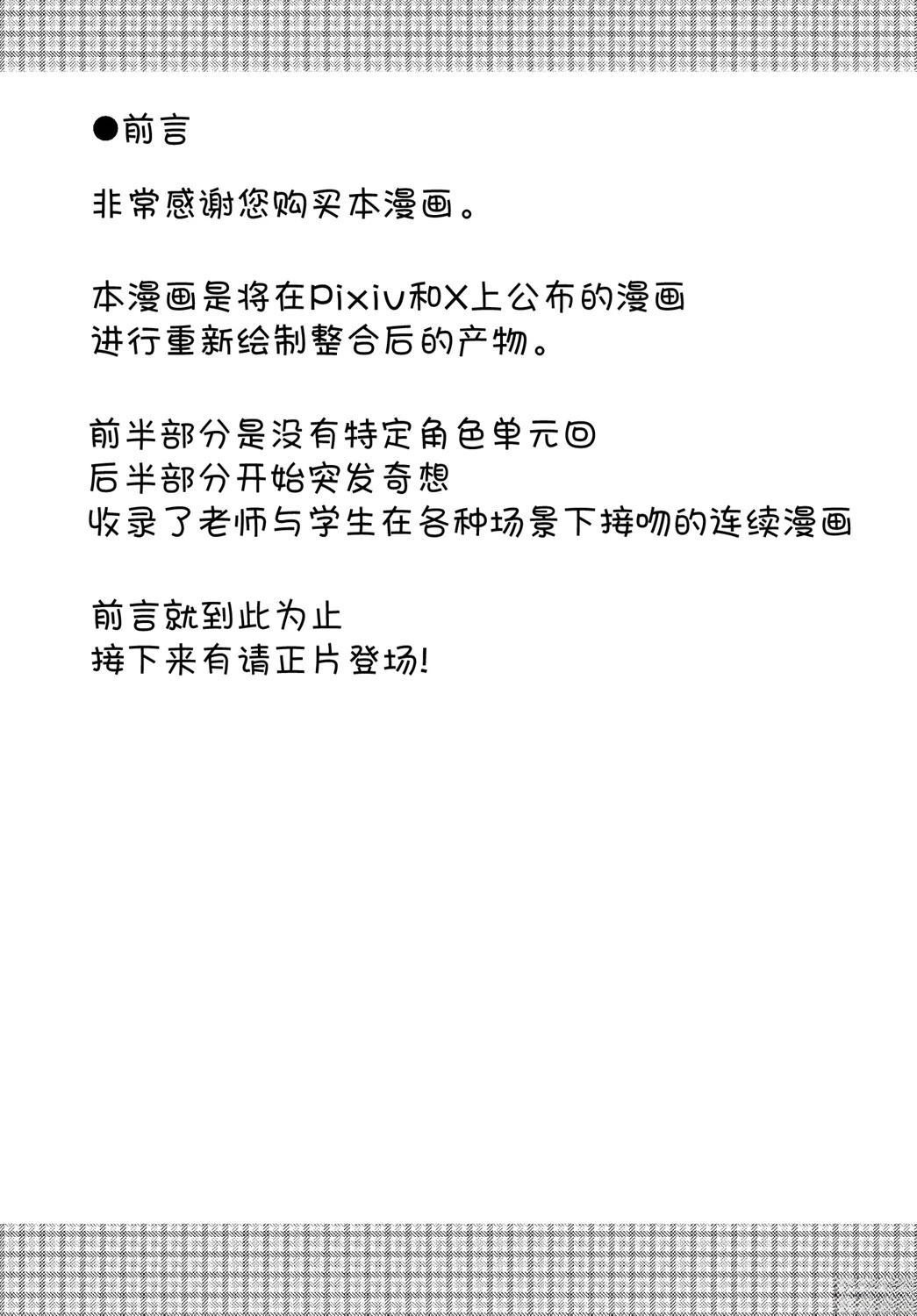 ●前言

非常感谢您购买本漫画。

本漫画是将在Pixiv和X上公布的漫画
进行重新绘制整合后的产物。

前半部分是没有特定角色单元回
后半部分开始突发奇想
收录了老师与学生在各种场景下接吻的连续漫画

前言就到此为止
接下来有请正片登场!